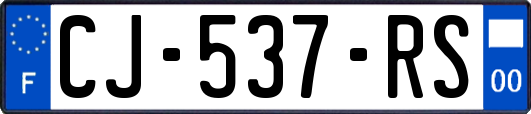 F
CJ-537-RS
00